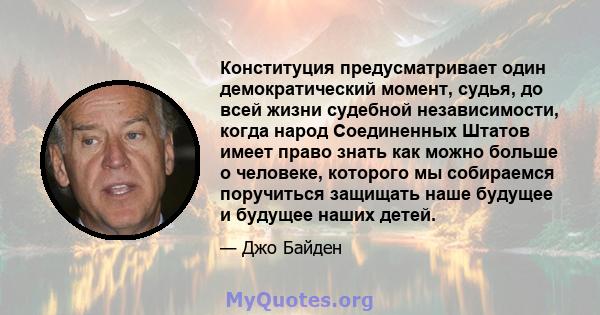 Конституция предусматривает один демократический момент, судья, до всей жизни судебной независимости, когда народ Соединенных Штатов имеет право знать как можно больше о человеке, которого мы собираемся поручиться защищать наше будущее и будущее наших детей.

— Джо Байден

MyQuotes.org